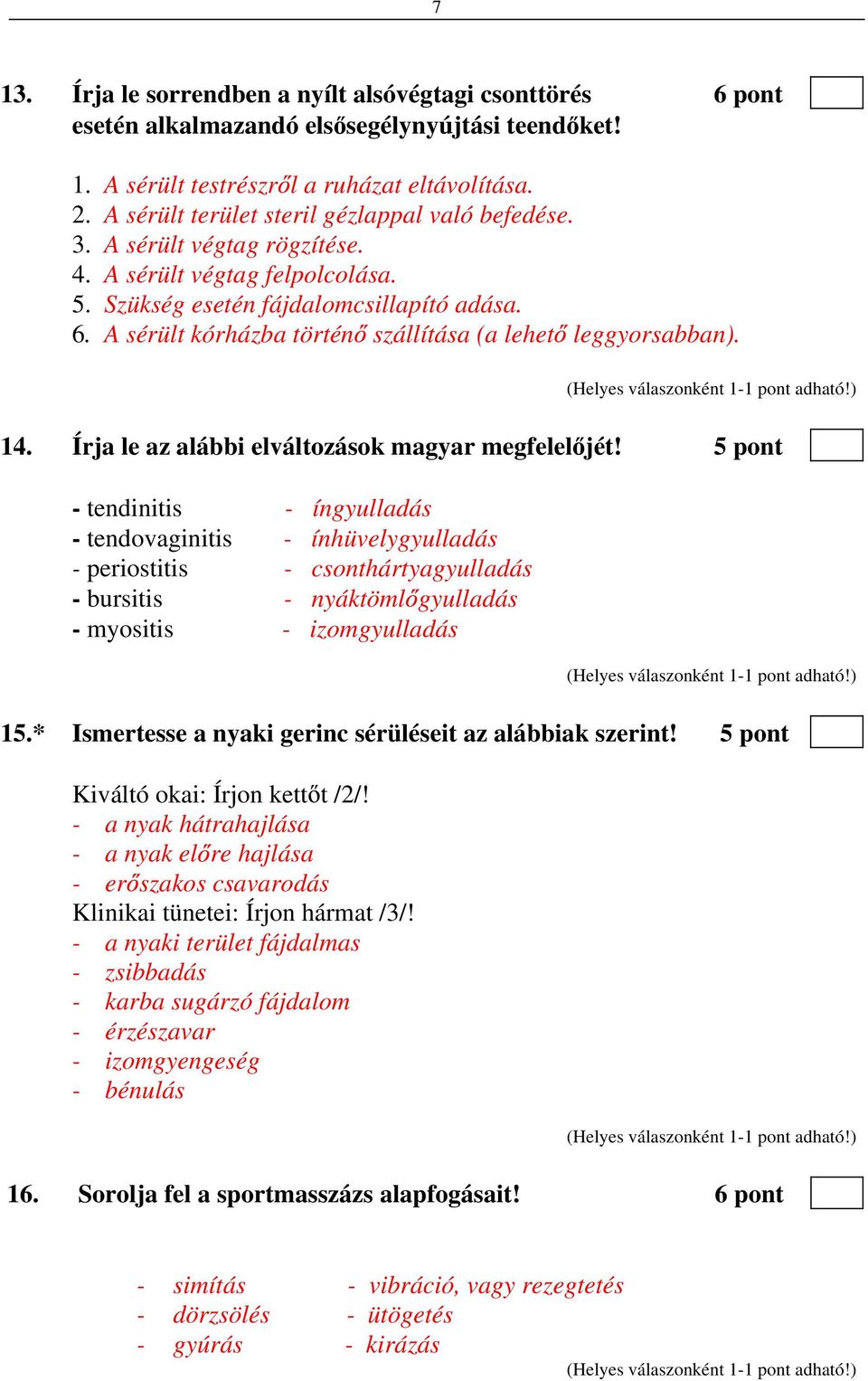 7

13. Írja le sorrendben a nyílt alsóvégtagi csonttörés esetén alkalmazandó elsősegélynyújtási teendőket! 6 pont

1. A sérült testrészről a ruházat eltávolítása.
2. A sérült terület steril gézlappal való befedése.
3. A sérült végtag rögzítése.
4. A sérült végtag felpolcolása.
5. Szükség esetén fájdalomcsillapító adása.
6. A sérült kórházba történő szállítása (a lehető leggyorsabban).

(Helyes válaszonként 1-1 pont adható!)

14. Írja le az alábbi elváltozások magyar megfelelőjét! 5 pont

- tendinitis - íngyulladás
- tendovaginitis - ínhüvelygyulladás
- periostitis - csonthártyagyulladás
- bursitis - nyáktömlőgyulladás
- myositis - izomgyulladás

(Helyes válaszonként 1-1 pont adható!)

15.* Ismertesse a nyaki gerinc sérüléseit az alábbiak szerint! 5 pont

Kiváltó okai: Írjon kettőt /2/!
- a nyak hátrahajlása
- a nyak előre hajlása
- erőszakos csavarodás
Klinikai tünetei: Írjon hármat /3/!
- a nyaki terület fájdalmas
- zsibbadás
- karba sugárzó fájdalom
- érzészavar
- izomgyengeség
- bénulás

(Helyes válaszonként 1-1 pont adható!)

16. Sorolja fel a sportmasszázs alapfogásait! 6 pont

- simítás
- dörzsölés
- gyúrás

- vibráció, vagy rezegtetés
- ütögetés
- kirázás

(Helyes válaszonként 1-1 pont adható!)